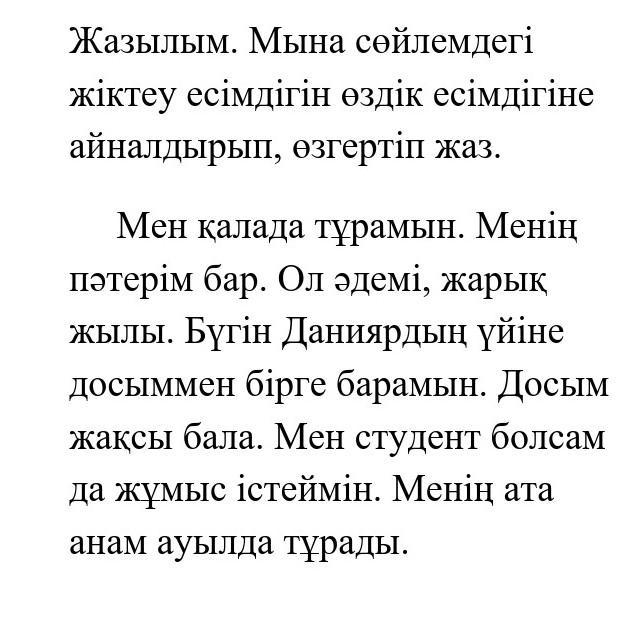 Жазылым. Мына сөйлемдегі жіктеу есімдігін өздік есімдігіне айналдырып, өзгертіп жаз.

Мен қалада тұрамын. Менің пәтерім бар. Ол әдемі, жарық жылы. Бүгін Даниярдың үйіне досыммен бірге барамын. Досым жақсы бала. Мен студент болсам да жұмыс істеймін. Менің ата анам ауылда тұрады.